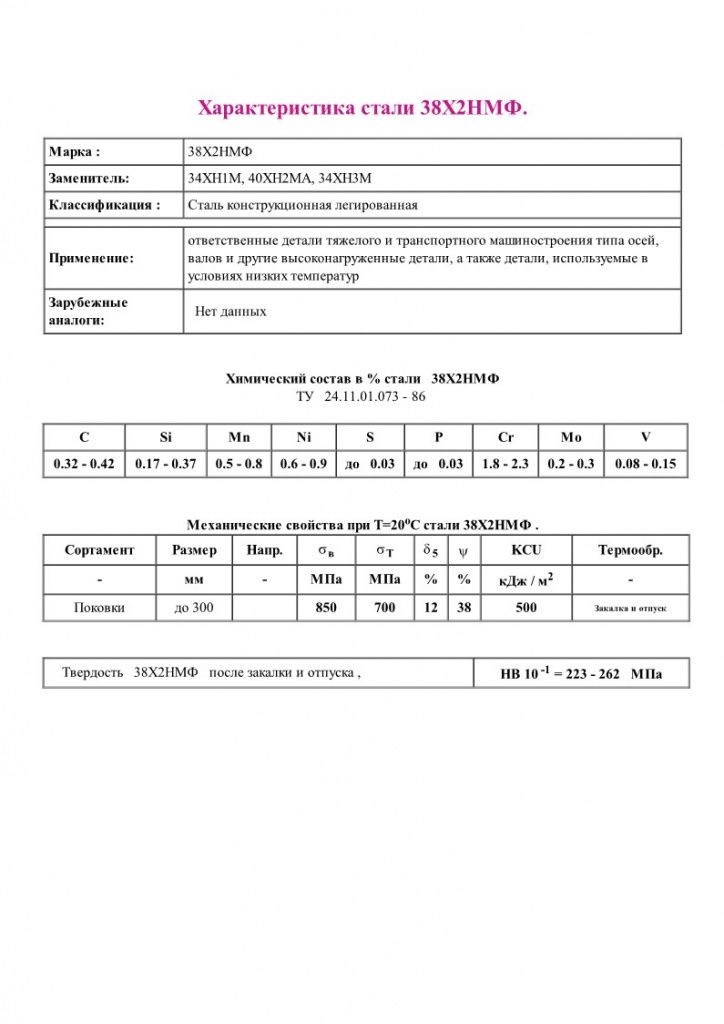 Характеристика стали 38Х2НМФ.

| Марка : | 38Х2НМФ |
|---|---|
| Заменитель: | 34ХН1М, 40ХН2МА, 34ХН3М |
| Классификация : | Сталь конструкционная легированная |
| Применение: | ответственные детали тяжелого и транспортного машиностроения типа осей, валов и другие высоконагруженные детали, а также детали, используемые в условиях низких температур |
| Зарубежные аналоги: | Нет данных |

Химический состав в % стали 38Х2НМФ
ТУ 24.11.01.073 - 86

| C | Si | Mn | Ni | S | P | Cr | Mo | V |
|---|---|---|---|---|---|---|---|---|
| 0.32 - 0.42 | 0.17 - 0.37 | 0.5 - 0.8 | 0.6 - 0.9 | до 0.03 | до 0.03 | 1.8 - 2.3 | 0.2 - 0.3 | 0.08 - 0.15 |

Механические свойства при Т=20$^0$С стали 38Х2НМФ .

| Сортамент | Размер | Напр. | $\sigma_в$ | $\sigma_T$ | $\delta_5$ | $\psi$ | KCU | Термообр. |
|---|---|---|---|---|---|---|---|---|
| - | мм | - | МПа | МПа | % | % | кДж / м$^2$ | - |
| Поковки | до 300 | | 850 | 700 | 12 | 38 | 500 | Закалка и отпуск |

| Твердость 38Х2НМФ после закалки и отпуска , | HB 10 $^{-1}$ = 223 - 262 МПа |
|---|---|